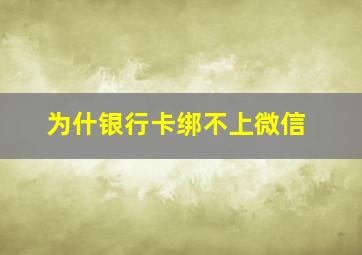 为什银行卡绑不上微信